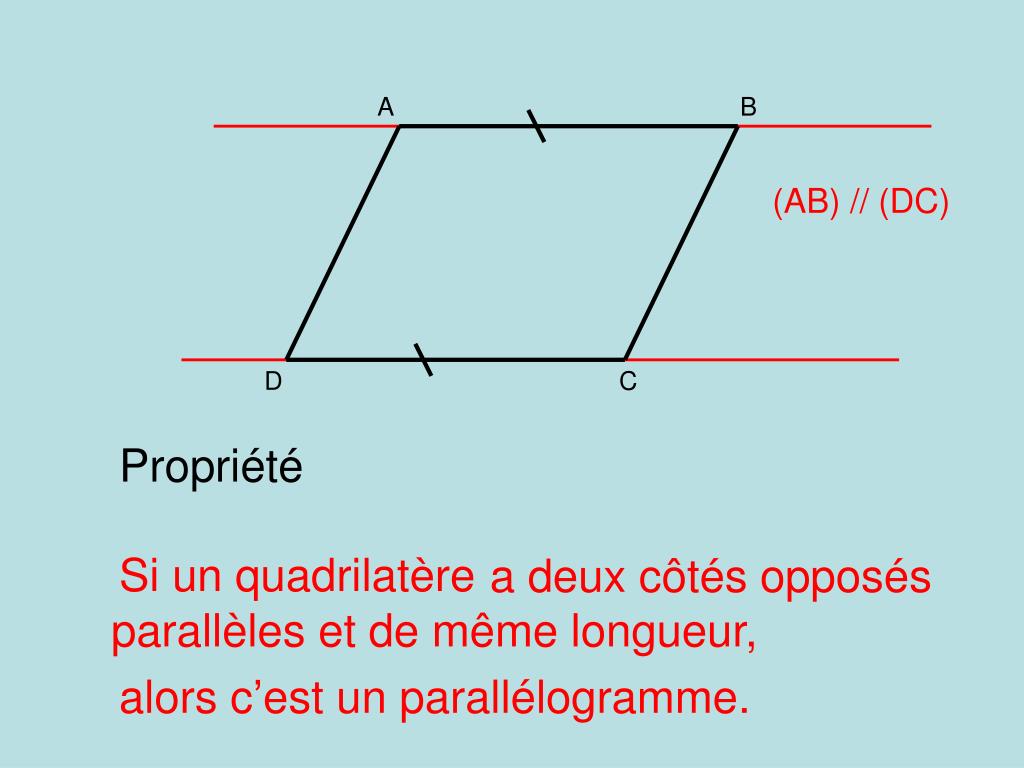 A
B
(AB) // (DC)
D
C

Propriété

Si un quadrilatère a deux côtés opposés parallèles et de même longueur,

alors c’est un parallélogramme.